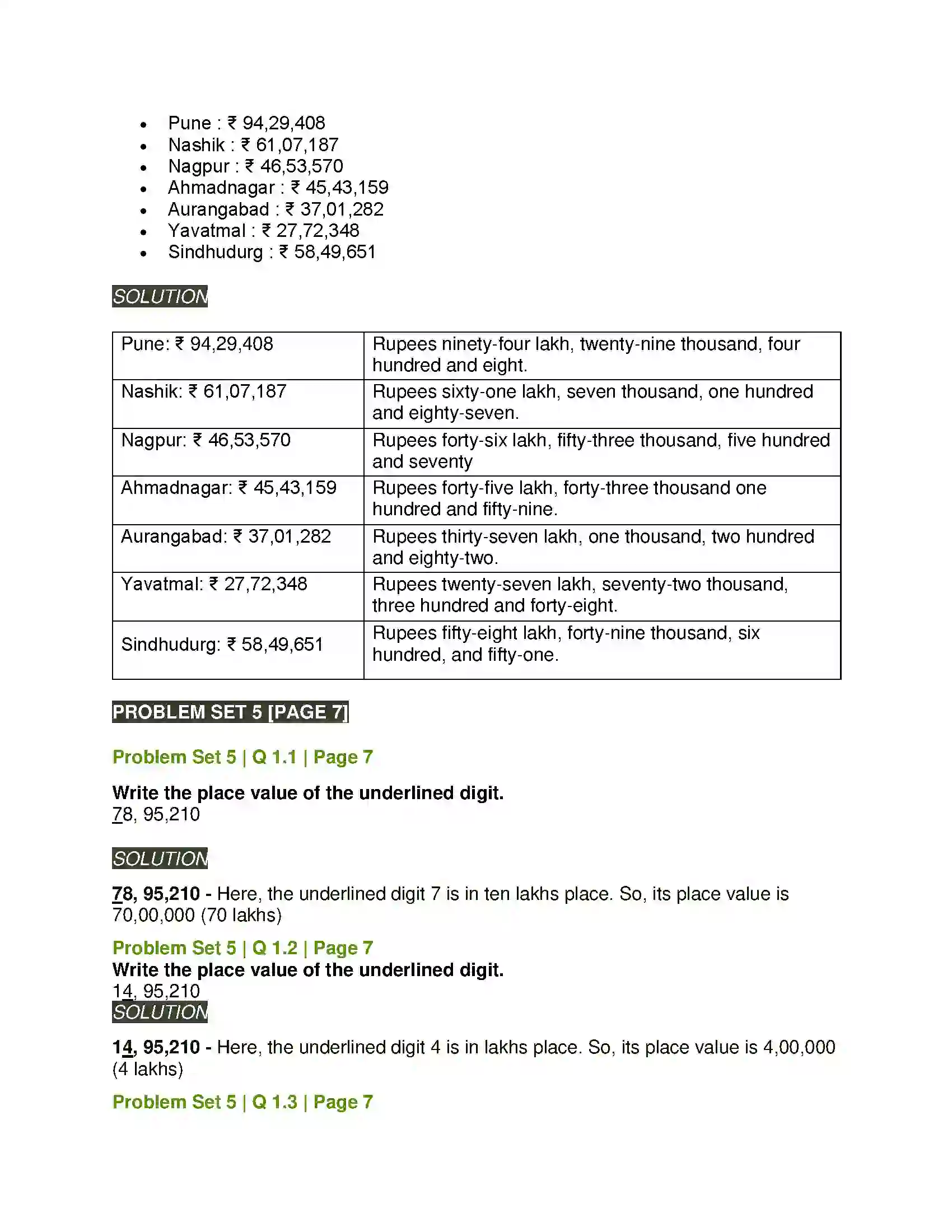 • Pune : ₹ 94,29,408
• Nashik : ₹ 61,07,187
• Nagpur : ₹ 46,53,570
• Ahmadnagar : ₹ 45,43,159
• Aurangabad : ₹ 37,01,282
• Yavatmal : ₹ 27,72,348
• Sindhudurg : ₹ 58,49,651

SOLUTION

| Pune: ₹ 94,29,408 | Rupees ninety-four lakh, twenty-nine thousand, four hundred and eight. |
|---|---|
| Nashik: ₹ 61,07,187 | Rupees sixty-one lakh, seven thousand, one hundred and eighty-seven. |
| Nagpur: ₹ 46,53,570 | Rupees forty-six lakh, fifty-three thousand, five hundred and seventy |
| Ahmadnagar: ₹ 45,43,159 | Rupees forty-five lakh, forty-three thousand one hundred and fifty-nine. |
| Aurangabad: ₹ 37,01,282 | Rupees thirty-seven lakh, one thousand, two hundred and eighty-two. |
| Yavatmal: ₹ 27,72,348 | Rupees twenty-seven lakh, seventy-two thousand, three hundred and forty-eight. |
| Sindhudurg: ₹ 58,49,651 | Rupees fifty-eight lakh, forty-nine thousand, six hundred, and fifty-one. |

PROBLEM SET 5 [PAGE 7]

Problem Set 5 | Q 1.1 | Page 7

Write the place value of the underlined digit.
78, 95,210

SOLUTION

78, 95,210 - Here, the underlined digit 7 is in ten lakhs place. So, its place value is 70,00,000 (70 lakhs)

Problem Set 5 | Q 1.2 | Page 7
Write the place value of the underlined digit.
14, 95,210
SOLUTION

14, 95,210 - Here, the underlined digit 4 is in lakhs place. So, its place value is 4,00,000 (4 lakhs)

Problem Set 5 | Q 1.3 | Page 7